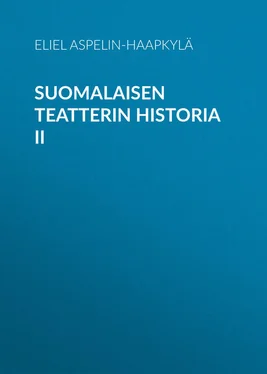 ELIEL ASPELIN-HAAPKYLÄ

SUOMALAISEN TEATTERIN HISTORIA II